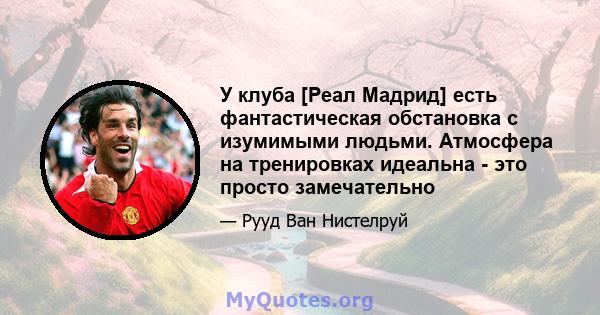 У клуба [Реал Мадрид] есть фантастическая обстановка с изумимыми людьми. Атмосфера на тренировках идеальна - это просто замечательно

— Рууд Ван Нистелруй

MyQuotes.org